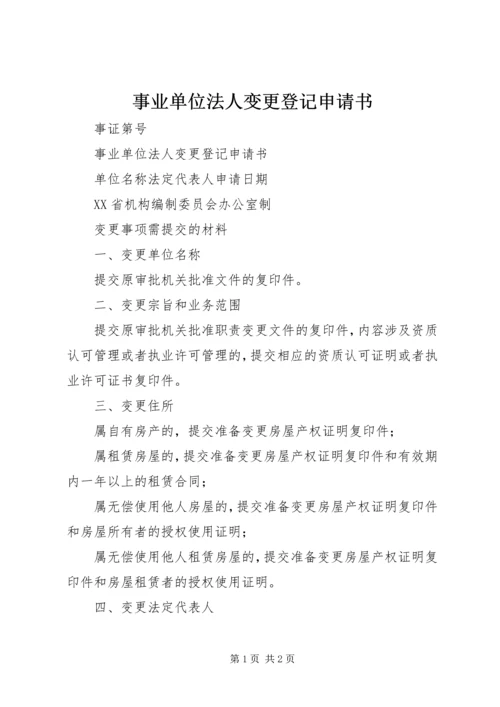 事业单位法人变更登记申请书

事证第号

事业单位法人变更登记申请书

单位名称法定代表人申请日期

XX省机构编制委员会办公室制

变更事项需提交的材料

一、变更单位名称

提交原审批机关批准文件的复印件。

二、变更宗旨和业务范围

提交原审批机关批准职责变更文件的复印件，内容涉及资质认可管理或者执业许可管理的，提交相应的资质认可证明或者执业许可证书复印件。

三、变更住所

属自有房产的，提交准备变更房屋产权证明复印件；

属租赁房屋的，提交准备变更房屋产权证明复印件和有效期内一年以上的租赁合同；

属无偿使用他人房屋的，提交准备变更房屋产权证明复印件和房屋所有者的授权使用证明；

属无偿使用他人租赁房屋的，提交准备变更房屋产权证明复印件和房屋租赁者的授权使用证明。

四、变更法定代表人

第1页 共2页